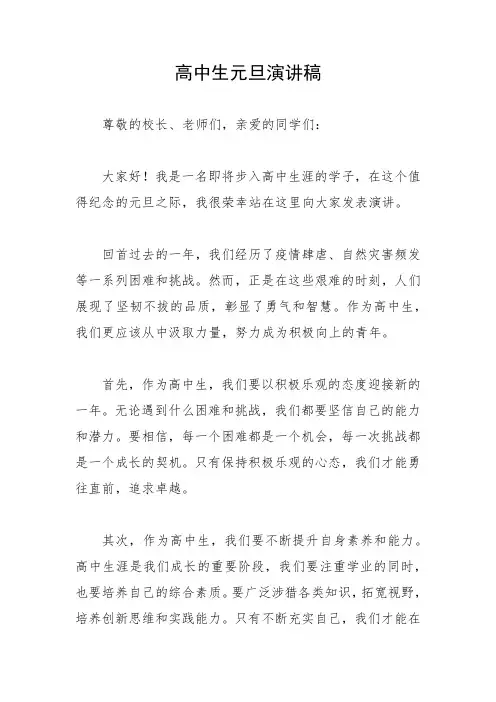 高中生元旦演讲稿

尊敬的校长、老师们，亲爱的同学们：

大家好！我是一名即将步入高中生涯的学子，在这个值得纪念的元旦之际，我很荣幸站在这里向大家发表演讲。

回首过去的一年，我们经历了疫情肆虐、自然灾害频发等一系列困难和挑战。然而，正是在这些艰难的时刻，人们展现了坚韧不拔的品质，彰显了勇气和智慧。作为高中生，我们更应该从中汲取力量，努力成为积极向上的青年。

首先，作为高中生，我们要以积极乐观的态度迎接新的一年。无论遇到什么困难和挑战，我们都要坚信自己的能力和潜力。要相信，每一个困难都是一个机会，每一次挑战都是一个成长的契机。只有保持积极乐观的心态，我们才能勇往直前，追求卓越。

其次，作为高中生，我们要不断提升自身素养和能力。高中生涯是我们成长的重要阶段，我们要注重学业的同时，也要培养自己的综合素质。要广泛涉猎各类知识，拓宽视野，培养创新思维和实践能力。只有不断充实自己，我们才能在